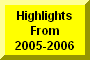 Highlights From 2005-2006